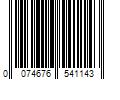 0 074676 541143